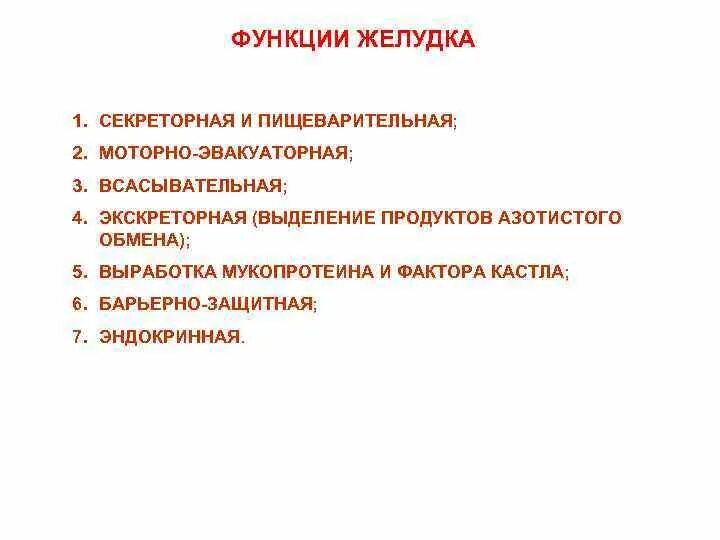 ФУНКЦИИ ЖЕЛУДКА

1. СЕКРЕТОРНАЯ И ПИЩЕВАРИТЕЛЬНАЯ;
2. МОТОРНО-ЭВАКУАТОРНАЯ;
3. ВСАСЫВАТЕЛЬНАЯ;
4. ЭКСКРЕТОРНАЯ (ВЫДЕЛЕНИЕ ПРОДУКТОВ АЗОТИСТОГО ОБМЕНА);
5. ВЫРАБОТКА МУКОПРОТЕИНА И ФАКТОРА КАСТЛА;
6. БАРЬЕРНО-ЗАЩИТНАЯ;
7. ЭНДОКРИННАЯ.